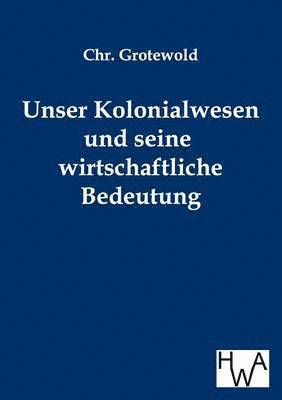 Chr. Grotewold

Unser Kolonialwesen und seine wirtschaftliche Bedeutung

HWA